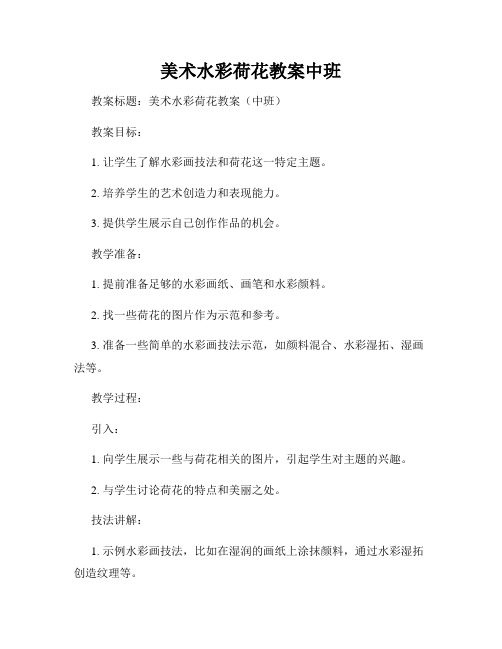 美术水彩荷花教案中班

教案标题：美术水彩荷花教案（中班）

教案目标：

1. 让学生了解水彩画技法和荷花这一特定主题。

2. 培养学生的艺术创造力和表现能力。

3. 提供学生展示自己创作作品的机会。

教学准备：

1. 提前准备足够的水彩画纸、画笔和水彩颜料。

2. 找一些荷花的图片作为示范和参考。

3. 准备一些简单的水彩画技法示范，如颜料混合、水彩湿拓、湿画法等。

教学过程：

引入：

1. 向学生展示一些与荷花相关的图片，引起学生对主题的兴趣。

2. 与学生讨论荷花的特点和美丽之处。

技法讲解：

1. 示例水彩画技法，比如在湿润的画纸上涂抹颜料，通过水彩湿拓创造纹理等。